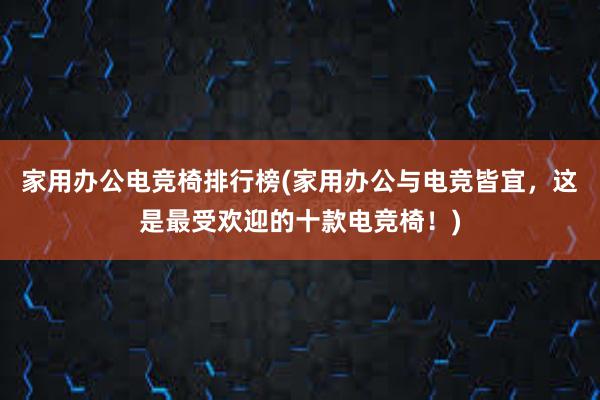 家用办公电竞椅排行榜(家用办公与电竞皆宜，这是最受欢迎的十款电竞椅！)